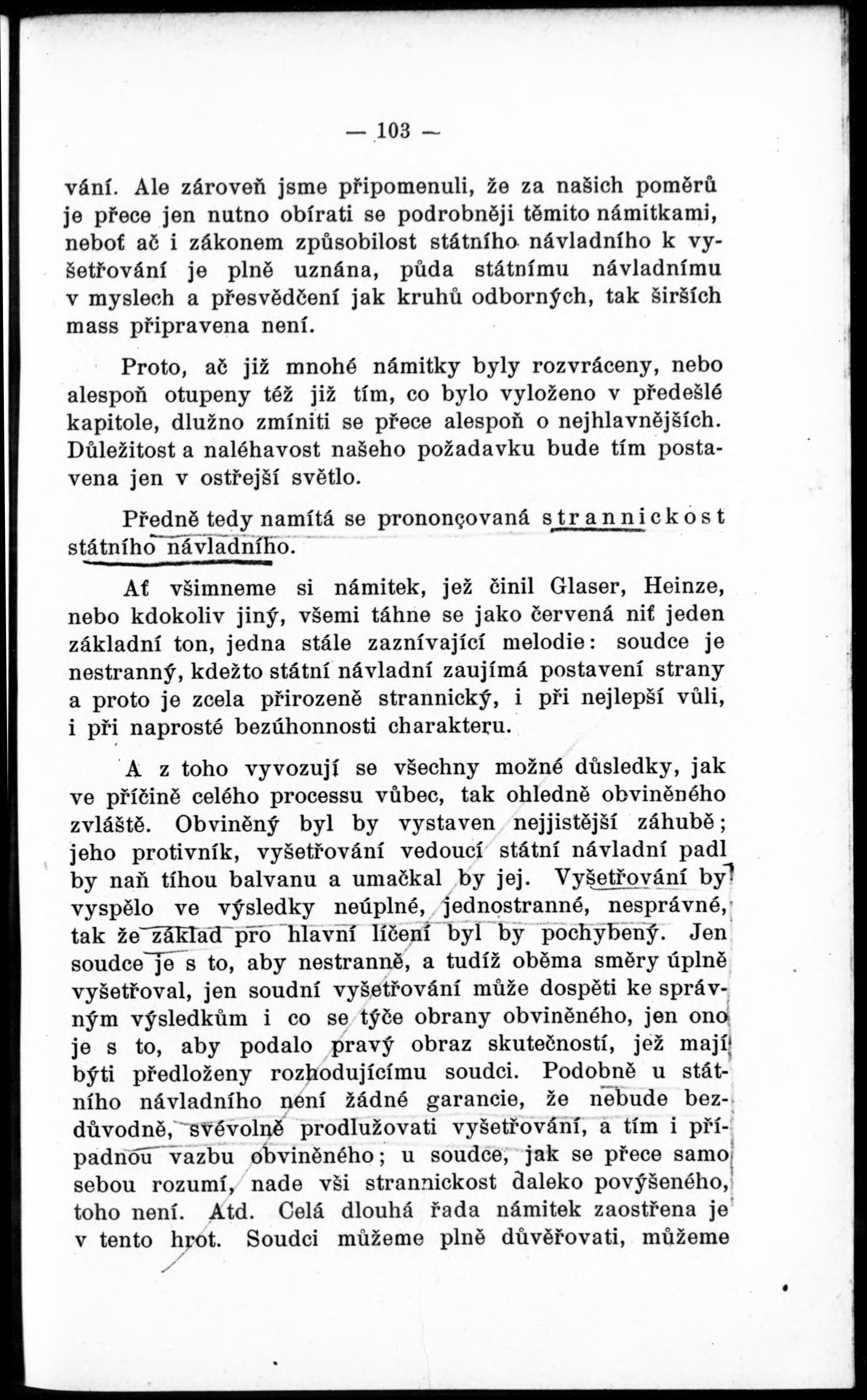 — 103 —

vání. Ale zároveň jsme připomenuli, že za našich poměrů je přece jen nutno obírati se podrobněji těmito námitkami, neboť ač i zákonem způsobilost státního návladního k vyšetřování je plně uznána, půda státnímu návladnímu v myslech a přesvědčení jak kruhů odborných, tak širších mass připravena není.

Proto, ač již mnohé námitky byly rozvráceny, nebo alespoň otupeny též již tím, co bylo vyloženo v předešlé kapitole, dlužno zmíniti se přece alespoň o nejhlavnějších. Důležitost a naléhavost našeho požadavku bude tím postavena jen v ostřejší světlo.

Předně tedy namítá se prononçovaná strannickost státního návladního.

Ať všimneme si námitek, jež činil Glaser, Heinze, nebo kdokoliv jiný, všemi táhne se jako červená niť jeden základní ton, jedna stále zaznívající melodie: soudce je nestranný, kdežto státní návladní zaujímá postavení strany a proto je zcela přirozeně strannický, i při nejlepší vůli, i při naprosté bezúhonnosti charakteru.

A z toho vyvozují se všechny možné důsledky, jak ve příčině celého processu vůbec, tak ohledně obviněného zvláště. Obviněný byl by vystaven nejjistější záhubě; jeho protivník, vyšetřování vedoucí státní návladní padl by naň tíhou balvanu a umačkal by jej. Vyšetřování by vyspělo ve výsledky neúplné, jednostranné, nesprávné, tak že základ pro hlavní líčení byl by pochybený. Jen soudce je s to, aby nestranně, a tudíž oběma směry úplně vyšetřoval, jen soudní vyšetřování může dospěti ke správným výsledkům i co se týče obrany obviněného, jen ono je s to, aby podalo pravý obraz skutečností, jež mají býti předloženy rozhodujícímu soudci. Podobně u státního návladního není žádné garancie, že nebude bezdůvodně, svévolně prodlužovati vyšetřování, a tím i případnou vazbu obviněného; u soudce, jak se přece samo sebou rozumí, nade vši strannickost daleko povýšeného, toho není. Atd. Celá dlouhá řada námitek zaostřena je v tento hrot. Soudci můžeme plně důvěřovati, můžeme